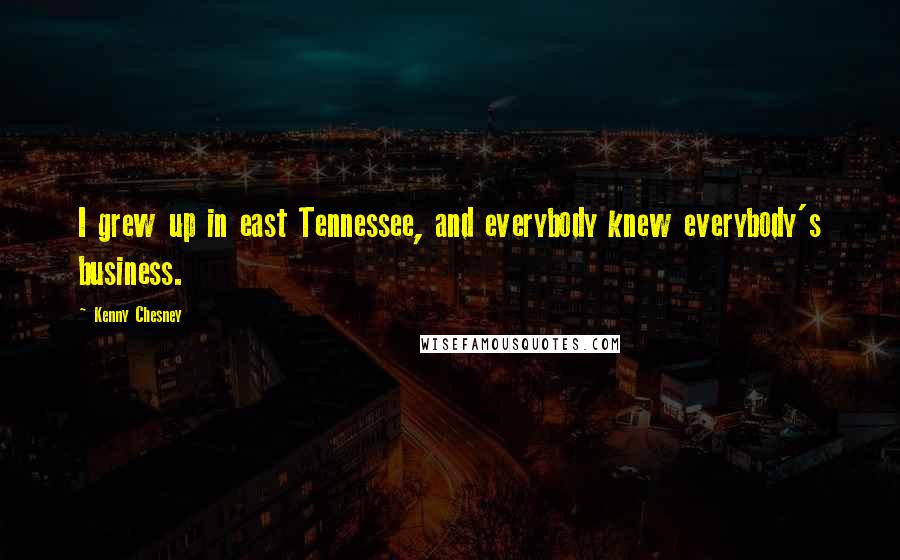 I grew up in east Tennessee, and everybody knew everybody's business.

- Kenny Chesney

WISEFAMOUSQUOTES.COM